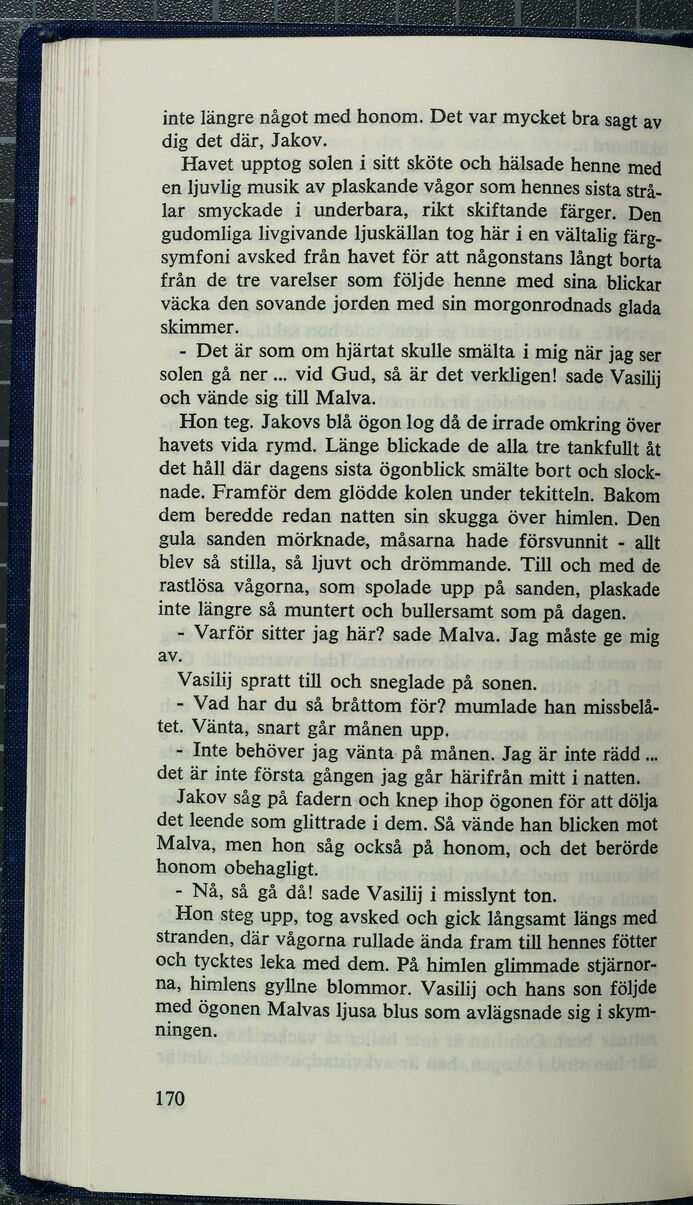 inte längre något med honom. Det var mycket bra sagt av dig det där, Jakov.

Havet upptog solen i sitt sköte och hälsade henne med en ljuvlig musik av plaskande vågor som hennes sista strålar smyckade i underbara, rikt skiftande färger. Den gudomliga livgivande ljuskällan tog här i en vältalig färgsymfoni avsked från havet för att någonstans långt borta från de tre varelser som följde henne med sina blickar väcka den sovande jorden med sin morgonrodnads glada skimmer.

- Det är som om hjärtat skulle smälta i mig när jag ser solen gå ner ... vid Gud, så är det verkligen! sade Vasilij och vände sig till Malva.

Hon teg. Jakovs blå ögon log då de irrade omkring över havets vida rymd. Länge blickade de alla tre tankfullt åt det håll där dagens sista ögonblick smälte bort och slocknade. Framför dem glödde kolen under tekitteln. Bakom dem beredde redan natten sin skugga över himlen. Den gula sanden mörknade, måsarna hade försvunnit - allt blev så stilla, så ljuvt och drömmande. Till och med de rastlösa vågorna, som spolade upp på sanden, plaskade inte längre så muntert och bullersamt som på dagen.

- Varför sitter jag här? sade Malva. Jag måste ge mig av.

Vasilij spratt till och sneglade på sonen.

- Vad har du så bråttom för? mumlade han missbelåtet. Vänta, snart går månen upp.

- Inte behöver jag vänta på månen. Jag är inte rädd ... det är inte första gången jag går härifrån mitt i natten.

Jakov såg på fadern och knep ihop ögonen för att dölja det leende som glittrade i dem. Så vände han blicken mot Malva, men hon såg också på honom, och det berörde honom obehagligt.

- Nå, så gå då! sade Vasilij i misslynt ton.

Hon steg upp, tog avsked och gick långsamt längs med stranden, där vågorna rullade ända fram till hennes fötter och tycktes leka med dem. På himlen glimmade stjärnorna, himlens gyllne blommor. Vasilij och hans son följde med ögonen Malvas ljusa blus som avlägsnade sig i skymningen.

170